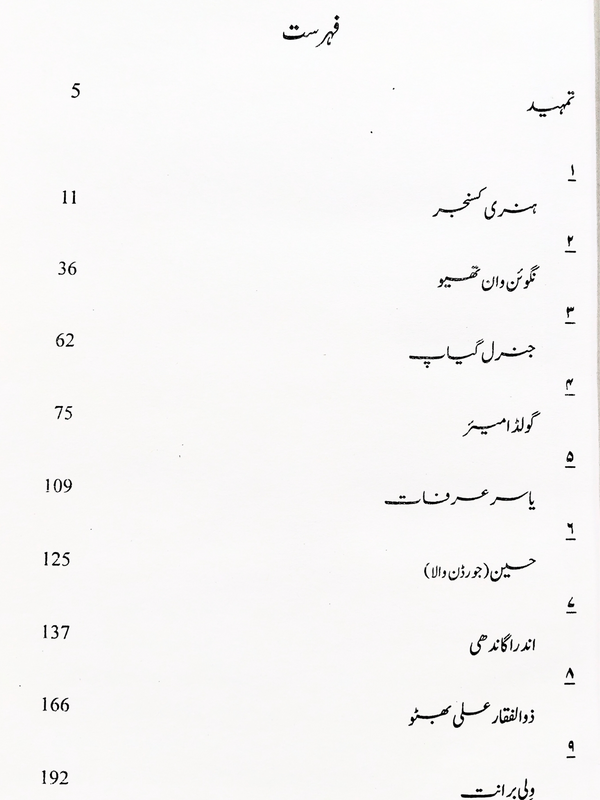 فہرست

تمہید 5

۱
ہنری کسنجر 11

۲
نگوئن وان تھیو 36

۳
جنرل گیاپ 62

۴
گولڈا میئر 75

۵
یاسر عرفات 109

۶
حسین (جورڈن والا) 125

۷
اندرا گاندھی 137

۸
ذوالفقار علی بھٹو 166

۹
ولی برانت 192